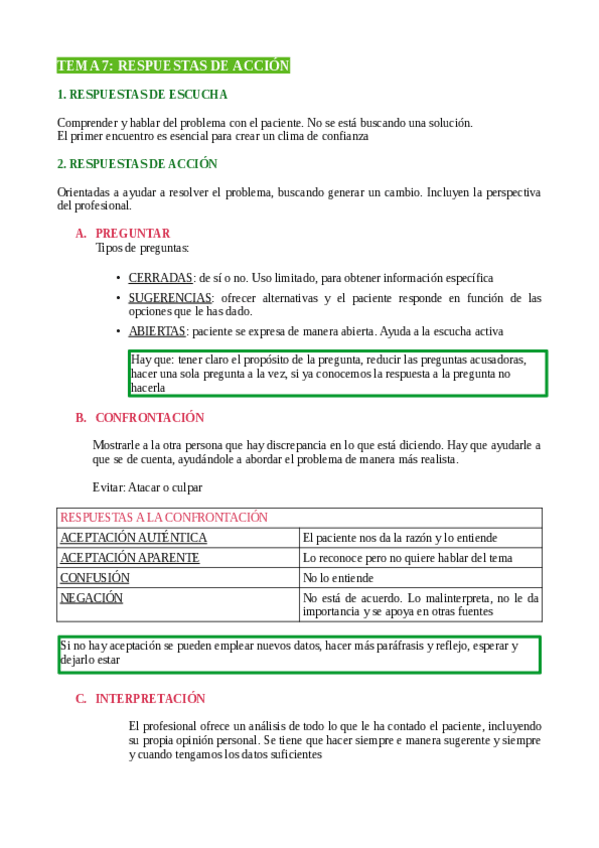 TEMA 7: RESPUESTAS DE ACCIÓN

1. RESPUESTAS DE ESCUCHA

Comprender y hablar del problema con el paciente. No se está buscando una solución.
El primer encuentro es esencial para crear un clima de confianza

2. RESPUESTAS DE ACCIÓN

Orientadas a ayudar a resolver el problema, buscando generar un cambio. Incluyen la perspectiva del profesional.

A. PREGUNTAR
Tipos de preguntas:

• CERRADAS: de sí o no. Uso limitado, para obtener información específica
• SUGERENCIAS: ofrecer alternativas y el paciente responde en función de las opciones que le has dado.
• ABIERTAS: paciente se expresa de manera abierta. Ayuda a la escucha activa

Hay que: tener claro el propósito de la pregunta, reducir las preguntas acusadoras, hacer una sola pregunta a la vez, si ya conocemos la respuesta a la pregunta no hacerla

B. CONFRONTACIÓN

Mostrarle a la otra persona que hay discrepancia en lo que está diciendo. Hay que ayudarle a que se de cuenta, ayudándole a abordar el problema de manera más realista.

Evitar: Atacar o culpar

| RESPUESTAS A LA CONFRONTACIÓN | |
|---|---|
| ACEPTACIÓN AUTÉNTICA | El paciente nos da la razón y lo entiende |
| ACEPTACIÓN APARENTE | Lo reconoce pero no quiere hablar del tema |
| CONFUSIÓN | No lo entiende |
| NEGACIÓN | No está de acuerdo. Lo malinterpreta, no le da importancia y se apoya en otras fuentes |

Si no hay aceptación se pueden emplear nuevos datos, hacer más paráfrasis y reflejo, esperar y dejarlo estar

C. INTERPRETACIÓN

El profesional ofrece un análisis de todo lo que le ha contado el paciente, incluyendo su propia opinión personal. Se tiene que hacer siempre e manera sugerente y siempre y cuando tengamos los datos suficientes